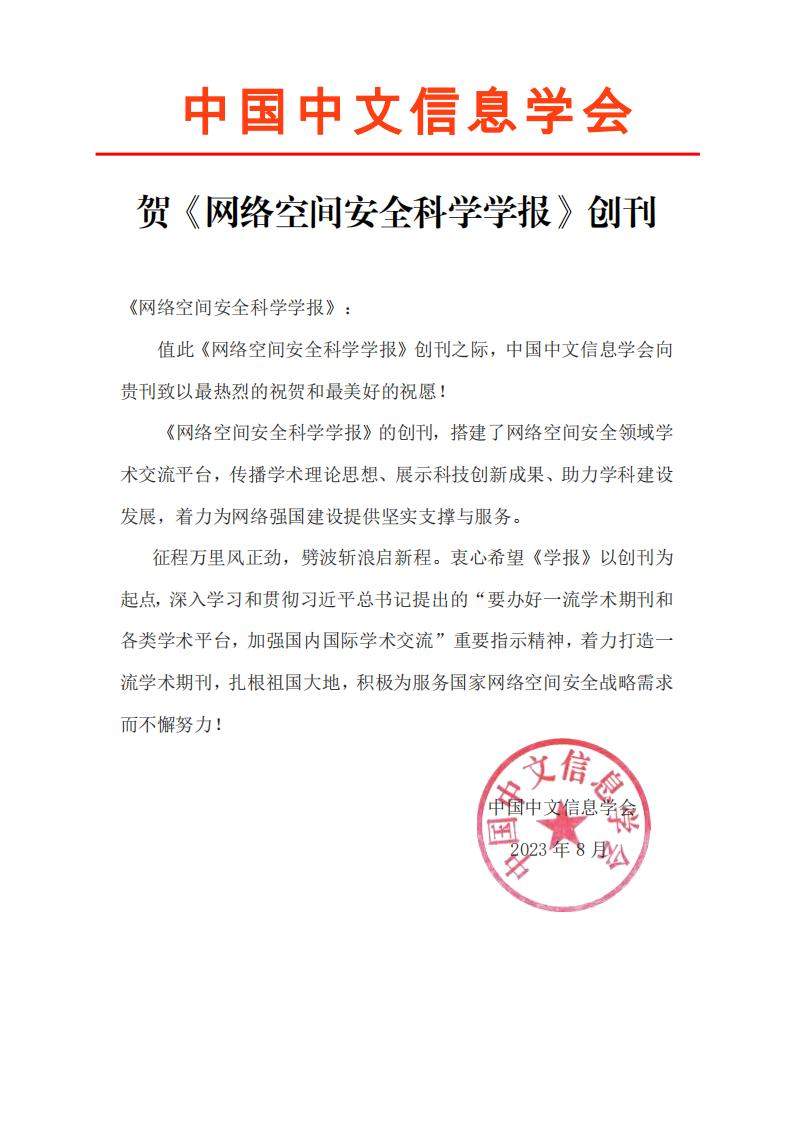 中国中文信息学会

贺《网络空间安全科学学报》创刊

《网络空间安全科学学报》：

值此《网络空间安全科学学报》创刊之际，中国中文信息学会向贵刊致以最热烈的祝贺和最美好的祝愿！

《网络空间安全科学学报》的创刊，搭建了网络空间安全领域学术交流平台，传播学术理论思想、展示科技创新成果、助力学科建设发展，着力为网络强国建设提供坚实支撑与服务。

征程万里风正劲，劈波斩浪启新程。衷心希望《学报》以创刊为起点，深入学习和贯彻习近平总书记提出的“要办好一流学术期刊和各类学术平台，加强国内国际学术交流”重要指示精神，着力打造一流学术期刊，扎根祖国大地，积极为服务国家网络空间安全战略需求而不懈努力！

中国中文信息学会

2023 年 8 月

中国中文信息学会